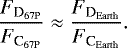 $\frac{F_{\mathrm{D}_{67\mathrm{P}}}}{F_{\mathrm{C}_{67\mathrm{P}}}} \approx \frac{F_{\mathrm{D}_{\mathrm{Earth}}}}{F_{\mathrm{C}_{\mathrm{Earth}}}}.$